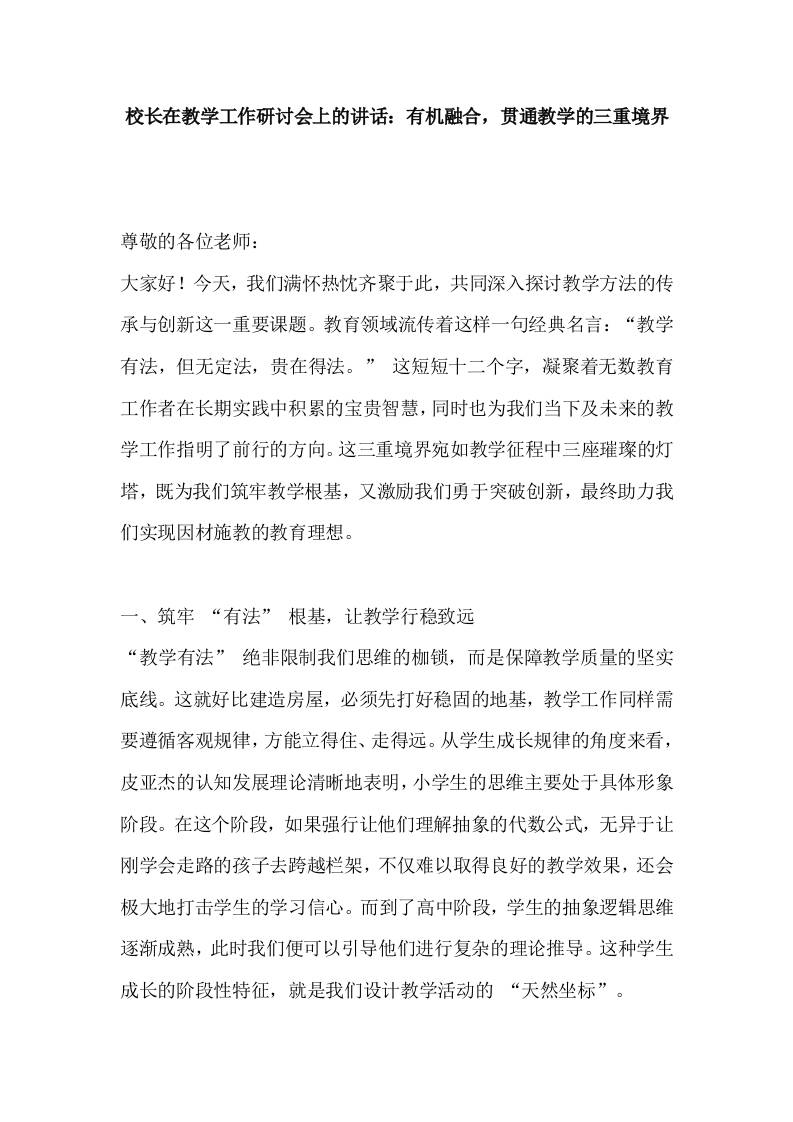 校长在教学工作研讨会上的讲话：有机融合，贯通教学的三重境界

尊敬的各位老师：

大家好！今天，我们满怀热忱齐聚于此，共同深入探讨教学方法的传承与创新这一重要课题。教育领域流传着这样一句经典名言：“教学有法，但无定法，贵在得法。” 这短短十二个字，凝聚着无数教育工作者在长期实践中积累的宝贵智慧，同时也为我们当下及未来的教学工作指明了前行的方向。这三重境界宛如教学征程中三座璀璨的灯塔，既为我们筑牢教学根基，又激励我们勇于突破创新，最终助力我们实现因材施教的教育理想。

一、筑牢 “有法” 根基，让教学行稳致远

“教学有法” 绝非限制我们思维的枷锁，而是保障教学质量的坚实底线。这就好比建造房屋，必须先打好稳固的地基，教学工作同样需要遵循客观规律，方能立得住、走得远。从学生成长规律的角度来看，皮亚杰的认知发展理论清晰地表明，小学生的思维主要处于具体形象阶段。在这个阶段，如果强行让他们理解抽象的代数公式，无异于让刚学会走路的孩子去跨越栏架，不仅难以取得良好的教学效果，还会极大地打击学生的学习信心。而到了高中阶段，学生的抽象逻辑思维逐渐成熟，此时我们便可以引导他们进行复杂的理论推导。这种学生成长的阶段性特征，就是我们设计教学活动的 “天然坐标”。